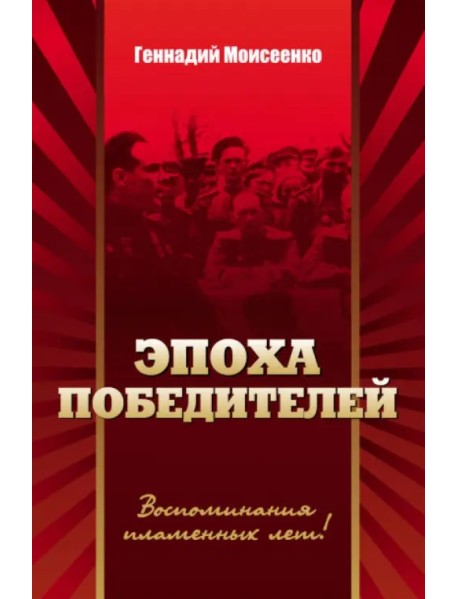 Геннадий Моисеенко

ЭПОХА ПОБЕДИТЕЛЕЙ

Воспоминания пламенных лет!